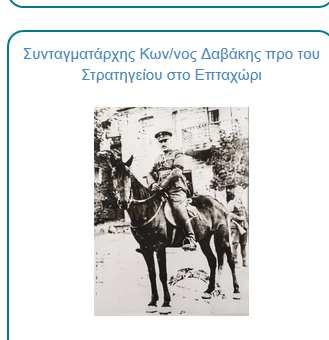 Συνταγματάρχης Κων/νος Δαβάκης προ του Στρατηγείου στο Επταχώρι